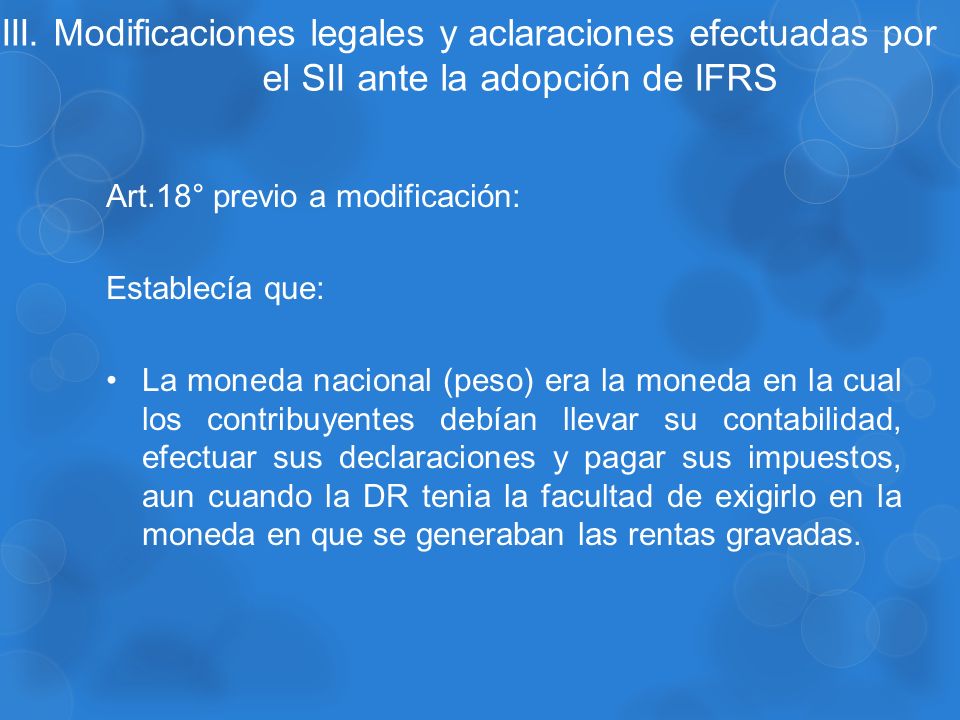 III. Modificaciones legales y aclaraciones efectuadas por el SII ante la adopción de IFRS

Art.18° previo a modificación:

Establecía que:

• La moneda nacional (peso) era la moneda en la cual los contribuyentes debían llevar su contabilidad, efectuar sus declaraciones y pagar sus impuestos, aun cuando la DR tenia la facultad de exigirlo en la moneda en que se generaban las rentas gravadas.